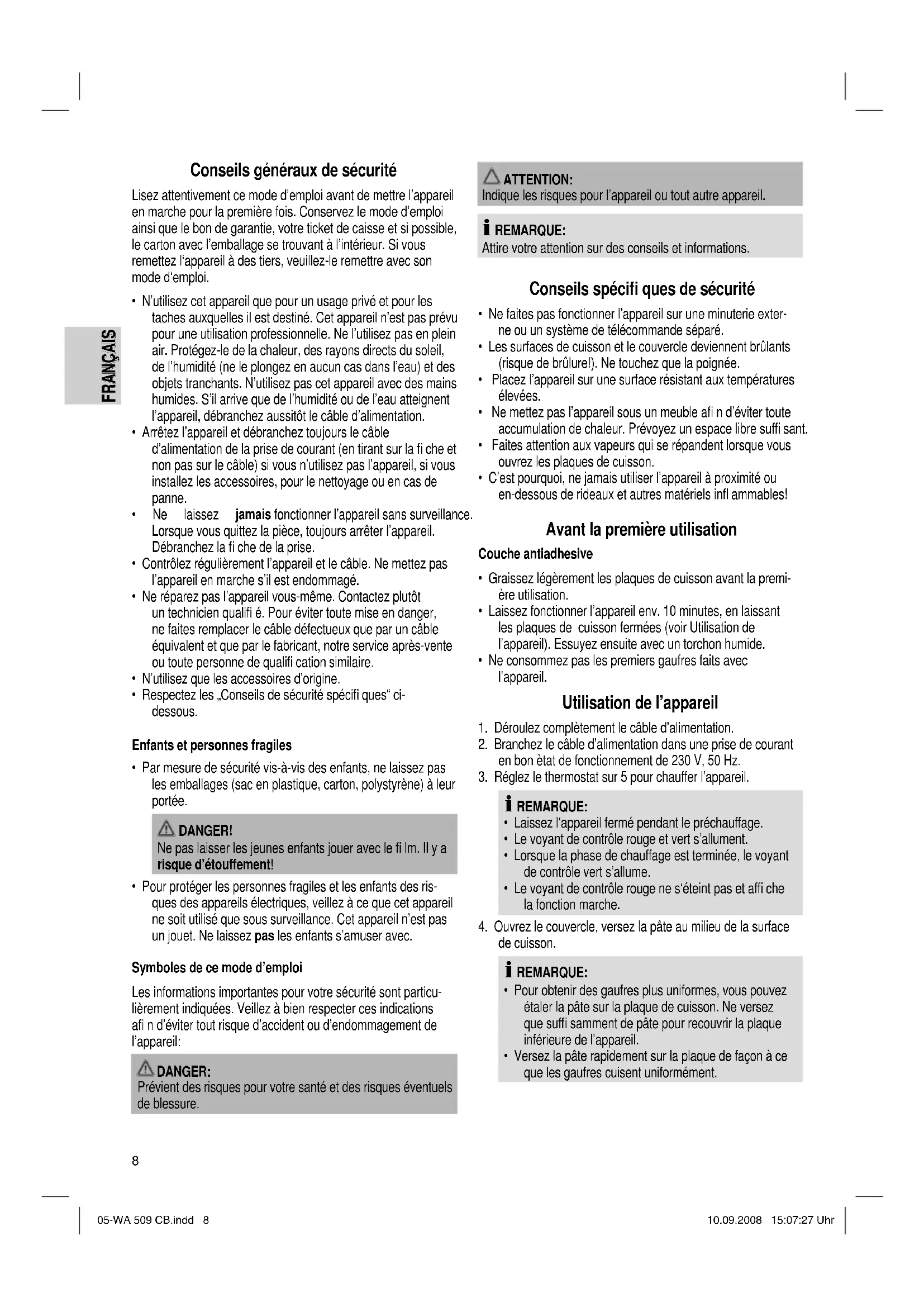 FRANÇAIS

Conseils généraux de sécurité

Lisez attentivement ce mode d'emploi avant de mettre l'appareil en marche pour la première fois. Conservez le mode d'emploi ainsi que le bon de garantie, votre ticket de caisse et si possible, le carton avec l'emballage se trouvant à l'intérieur. Si vous remettez l'appareil à des tiers, veuillez-le remettre avec son mode d'emploi.

• N'utilisez cet appareil que pour un usage privé et pour les taches auxquelles il est destiné. Cet appareil n'est pas prévu pour une utilisation professionnelle. Ne l'utilisez pas en plein air. Protégez-le de la chaleur, des rayons directs du soleil, de l'humidité (ne le plongez en aucun cas dans l'eau) et des objets tranchants. N'utilisez pas cet appareil avec des mains humides. S'il arrive que de l'humidité ou de l'eau atteignent l'appareil, débranchez aussitôt le câble d'alimentation.
• Arrêtez l'appareil et débranchez toujours le câble d'alimentation de la prise de courant (en tirant sur la fi che et non pas sur le câble) si vous n'utilisez pas l'appareil, si vous installez les accessoires, pour le nettoyage ou en cas de panne.
• Ne laissez jamais fonctionner l'appareil sans surveillance. Lorsque vous quittez la pièce, toujours arrêter l'appareil. Débranchez la fi che de la prise.
• Contrôlez régulièrement l'appareil et le câble. Ne mettez pas l'appareil en marche s'il est endommagé.
• Ne réparez pas l'appareil vous-même. Contactez plutôt un technicien qualifi é. Pour éviter toute mise en danger, ne faites remplacer le câble défectueux que par un câble équivalent et que par le fabricant, notre service après-vente ou toute personne de qualifi cation similaire.
• N'utilisez que les accessoires d'origine.
• Respectez les „Conseils de sécurité spécifi ques" ci-dessous.

Enfants et personnes fragiles

• Par mesure de sécurité vis-à-vis des enfants, ne laissez pas les emballages (sac en plastique, carton, polystyrène) à leur portée.

DANGER!
Ne pas laisser les jeunes enfants jouer avec le fi lm. Il y a risque d'étouffement!

• Pour protéger les personnes fragiles et les enfants des risques des appareils électriques, veillez à ce que cet appareil ne soit utilisé que sous surveillance. Cet appareil n'est pas un jouet. Ne laissez pas les enfants s'amuser avec.

Symboles de ce mode d'emploi

Les informations importantes pour votre sécurité sont particulièrement indiquées. Veillez à bien respecter ces indications afi n d'éviter tout risque d'accident ou d'endommagement de l'appareil:

DANGER:
Prévient des risques pour votre santé et des risques éventuels de blessure.

ATTENTION:
Indique les risques pour l'appareil ou tout autre appareil.

REMARQUE:
Attire votre attention sur des conseils et informations.

Conseils spécifi ques de sécurité

• Ne faites pas fonctionner l'appareil sur une minuterie externe ou un système de télécommande séparé.
• Les surfaces de cuisson et le couvercle deviennent brûlants (risque de brûlure!). Ne touchez que la poignée.
• Placez l'appareil sur une surface résistant aux températures élevées.
• Ne mettez pas l'appareil sous un meuble afi n d'éviter toute accumulation de chaleur. Prévoyez un espace libre suffi sant.
• Faites attention aux vapeurs qui se répandent lorsque vous ouvrez les plaques de cuisson.
• C'est pourquoi, ne jamais utiliser l'appareil à proximité ou en-dessous de rideaux et autres matériels infl ammables!

Avant la première utilisation

Couche antiadhesive

• Graissez légèrement les plaques de cuisson avant la première utilisation.
• Laissez fonctionner l'appareil env. 10 minutes, en laissant les plaques de cuisson fermées (voir Utilisation de l'appareil). Essuyez ensuite avec un torchon humide.
• Ne consommez pas les premiers gaufres faits avec l'appareil.

Utilisation de l'appareil

1. Déroulez complètement le câble d'alimentation.
2. Branchez le câble d'alimentation dans une prise de courant en bon ètat de fonctionnement de 230 V, 50 Hz.
3. Réglez le thermostat sur 5 pour chauffer l'appareil.

REMARQUE:
• Laissez l'appareil fermé pendant le préchauffage.
• Le voyant de contrôle rouge et vert s'allument.
• Lorsque la phase de chauffage est terminée, le voyant de contrôle vert s'allume.
• Le voyant de contrôle rouge ne s'éteint pas et affi che la fonction marche.

4. Ouvrez le couvercle, versez la pâte au milieu de la surface de cuisson.

REMARQUE:
• Pour obtenir des gaufres plus uniformes, vous pouvez étaler la pâte sur la plaque de cuisson. Ne versez que suffi samment de pâte pour recouvrir la plaque inférieure de l'appareil.
• Versez la pâte rapidement sur la plaque de façon à ce que les gaufres cuisent uniformément.

8

05-WA 509 CB.indd 8 10.09.2008 15:07:27 Uhr